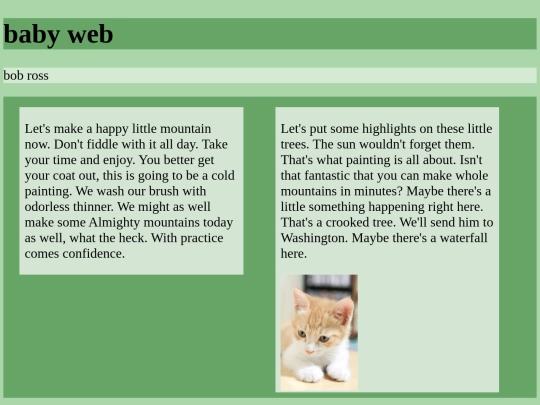 baby web

bob ross

Let's make a happy little mountain now. Don't fiddle with it all day. Take your time and enjoy. You better get your coat out, this is going to be a cold painting. We wash our brush with odorless thinner. We might as well make some Almighty mountains today as well, what the heck. With practice comes confidence.

Let's put some highlights on these little trees. The sun wouldn't forget them. That's what painting is all about. Isn't that fantastic that you can make whole mountains in minutes? Maybe there's a little something happening right here. That's a crooked tree. We'll send him to Washington. Maybe there's a waterfall here.